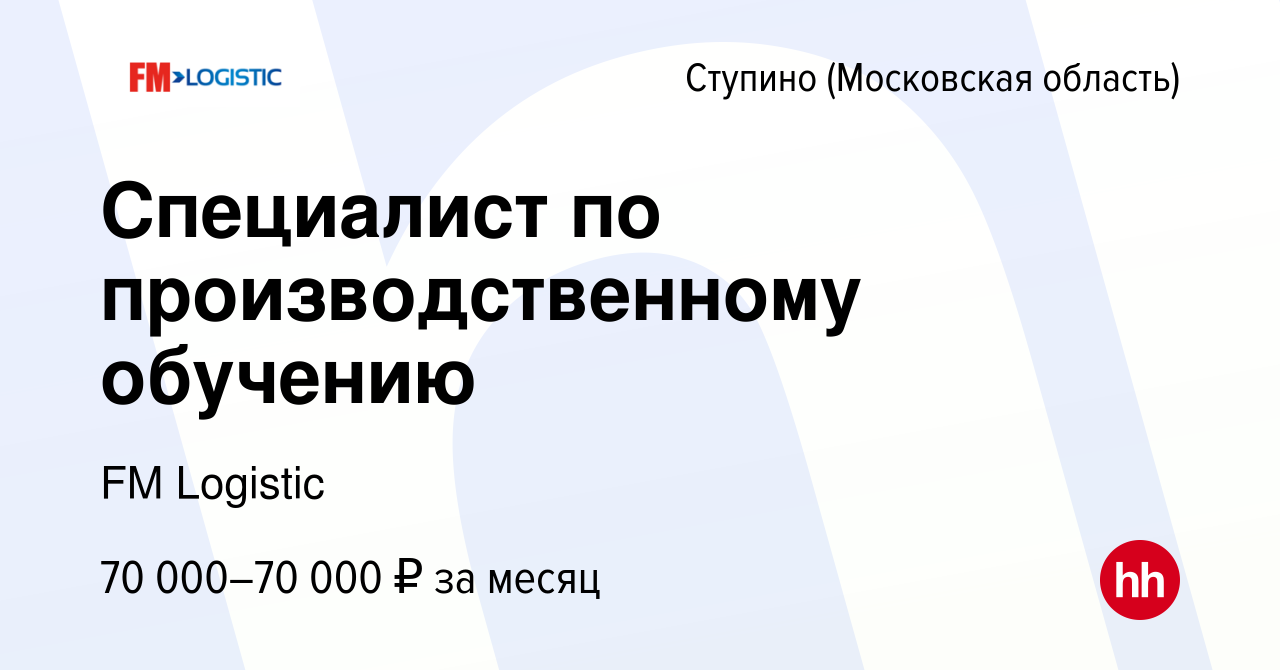 FM>LOGISTIC

Ступино (Московская область)

Специалист по производственному обучению

FM Logistic

70 000–70 000 ₽ за месяц

hh